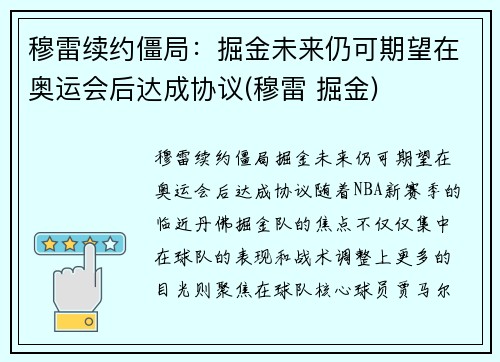 穆雷续约僵局：掘金未来仍可期望在奥运会后达成协议(穆雷 掘金)

穆雷续约僵局掘金未来仍可期望在奥运会后达成协议随着NBA新赛季的临近丹佛掘金队的焦点不仅仅集中在球队的表现和战术调整上更多的目光则聚焦在球队核心球员贾马尔